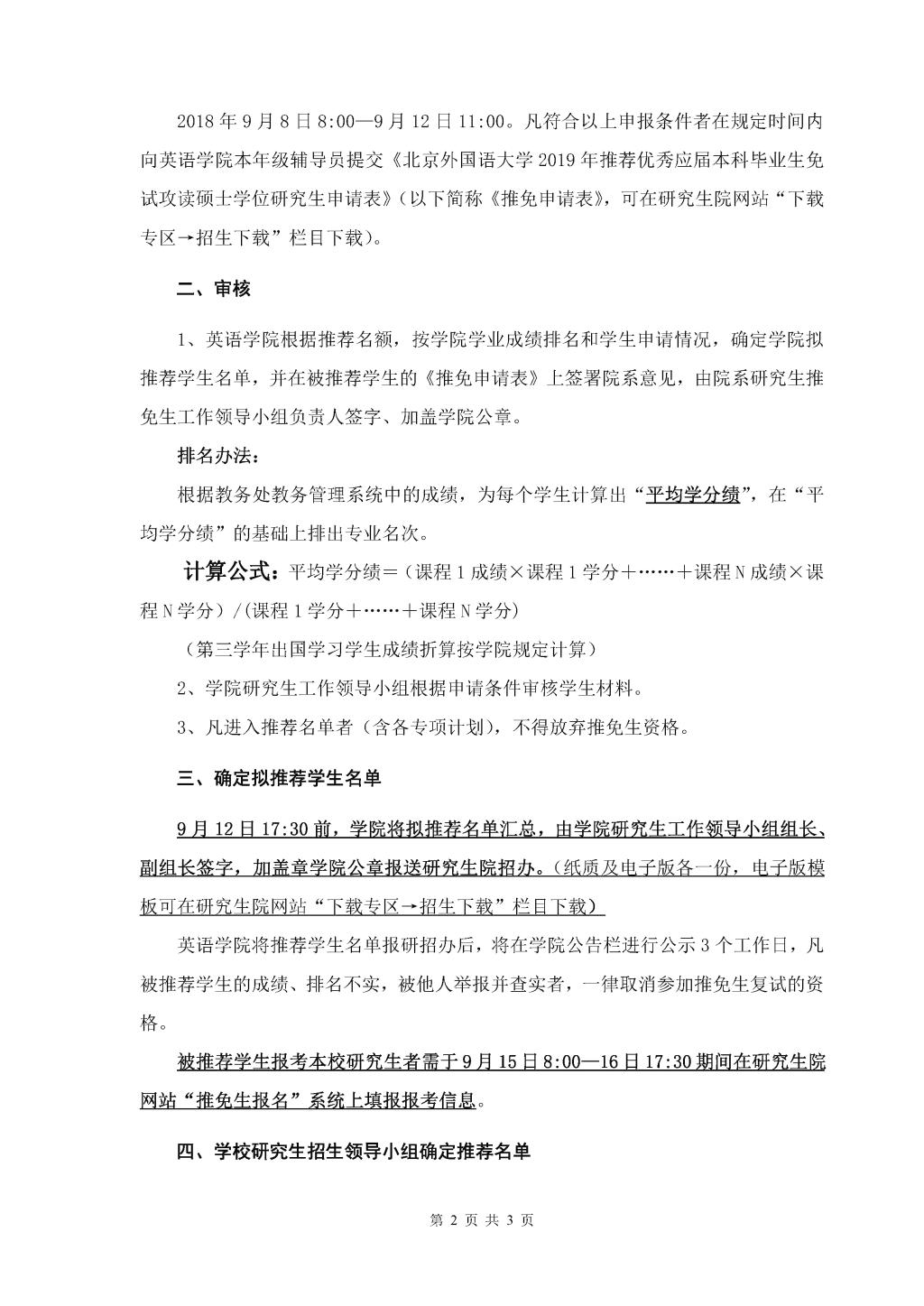 2018 年 9 月 8 日 8:00—9 月 12 日 11:00。凡符合以上申报条件者在规定时间内向英语学院本年级辅导员提交《北京外国语大学 2019 年推荐优秀应届本科毕业生免试攻读硕士学位研究生申请表》（以下简称《推免申请表》，可在研究生院网站“下载专区→招生下载”栏目下载）。

二、审核

1、英语学院根据推荐名额，按学院学业成绩排名和学生申请情况，确定学院拟推荐学生名单，并在被推荐学生的《推免申请表》上签署院系意见，由院系研究生推免生工作领导小组负责人签字、加盖学院公章。

排名办法：

根据教务处教务管理系统中的成绩，为每个学生计算出“平均学分绩”，在“平均学分绩”的基础上排出专业名次。

计算公式：平均学分绩＝（课程 1 成绩×课程 1 学分＋……＋课程 N 成绩×课程 N 学分）/(课程 1 学分＋……＋课程 N 学分)

（第三学年出国学习学生成绩折算按学院规定计算）

2、学院研究生工作领导小组根据申请条件审核学生材料。

3、凡进入推荐名单者（含各专项计划），不得放弃推免生资格。

三、确定拟推荐学生名单

9 月 12 日 17:30 前，学院将拟推荐名单汇总，由学院研究生工作领导小组组长、副组长签字，加盖章学院公章报送研究生院招办。（纸质及电子版各一份，电子版模板可在研究生院网站“下载专区→招生下载”栏目下载）

英语学院将推荐学生名单报研招办后，将在学院公告栏进行公示 3 个工作日，凡被推荐学生的成绩、排名不实，被他人举报并查实者，一律取消参加推免生复试的资格。

被推荐学生报考本校研究生者需于 9 月 15 日 8:00—16 日 17:30 期间在研究生院网站“推免生报名”系统上填报报考信息。

四、学校研究生招生领导小组确定推荐名单

第 2 页 共 3 页